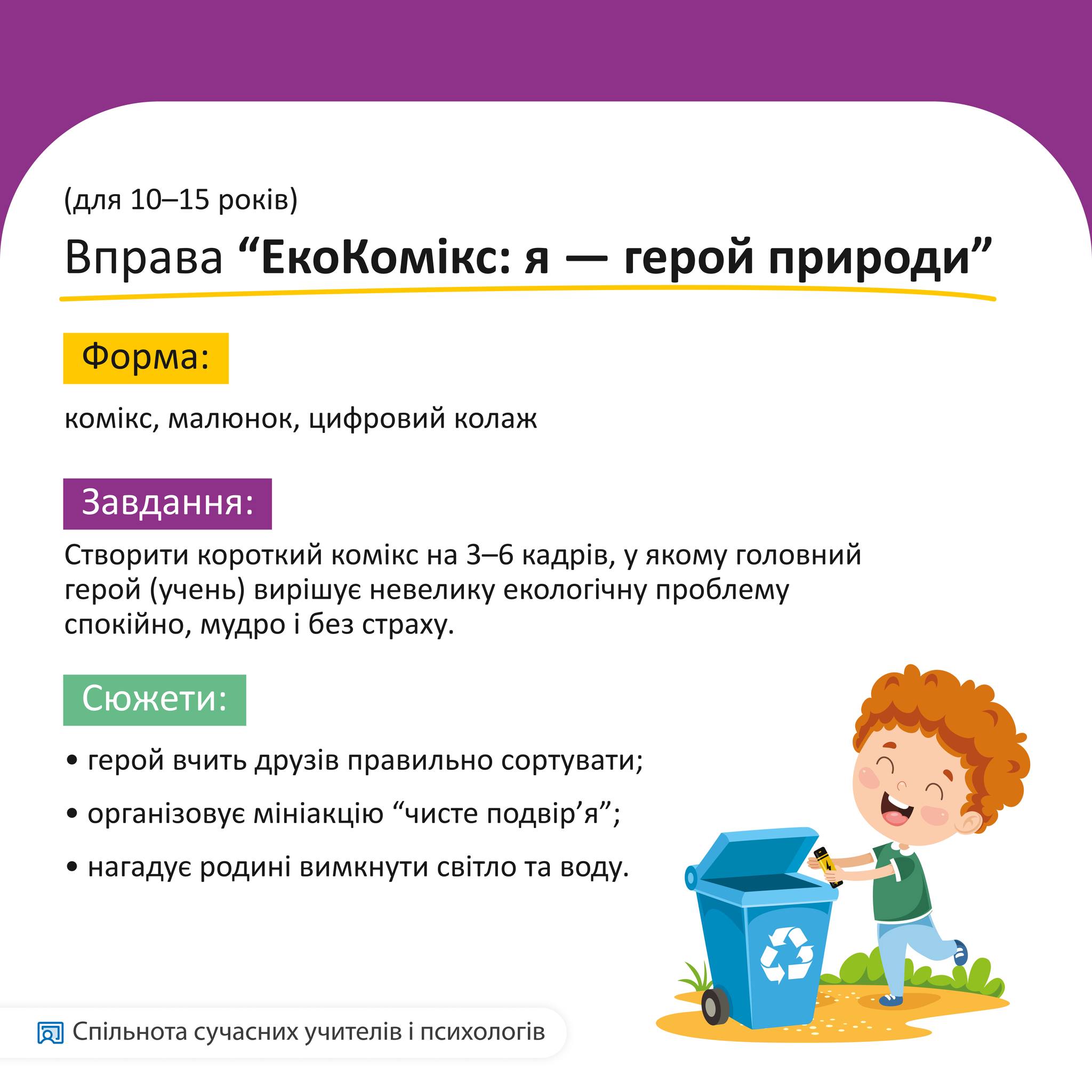 (для 10–15 років)

Вправа "ЕкоКомікс: я — герой природи"

Форма:

комікс, малюнок, цифровий колаж

Завдання:

Створити короткий комікс на 3–6 кадрів, у якому головний герой (учень) вирішує невелику екологічну проблему спокійно, мудро і без страху.

Сюжети:

• герой вчить друзів правильно сортувати;

• організовує мініакцію "чисте подвір'я";

• нагадує родині вимкнути світло та воду.

Спільнота сучасних учителів і психологів